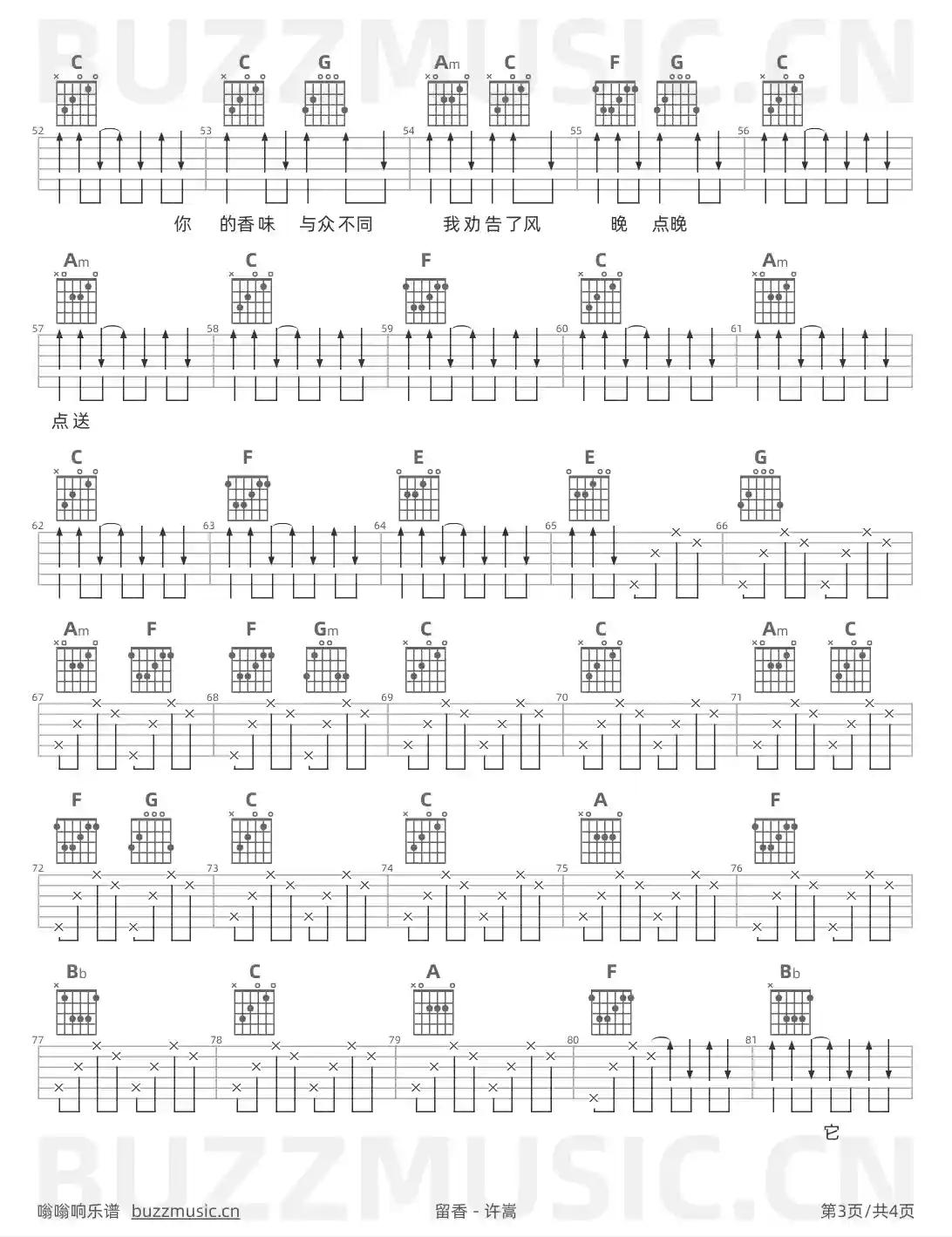 C C G Am C F G C

52 53 54 55 56

你 的香味 与众不同 我劝告了风 晚 点晚

Am C F C Am

57 58 59 60 61

点送

C F E E G

62 63 64 65 66

Am F F Gm C C Am C

67 68 69 70 71

F G C C A F

72 73 74 75 76

Bb C A F Bb

77 78 79 80 81

它

嗡嗡响乐谱 buzzmusic.cn 留香 - 许嵩 第3页/共4页

BUZZMUSIC.CN